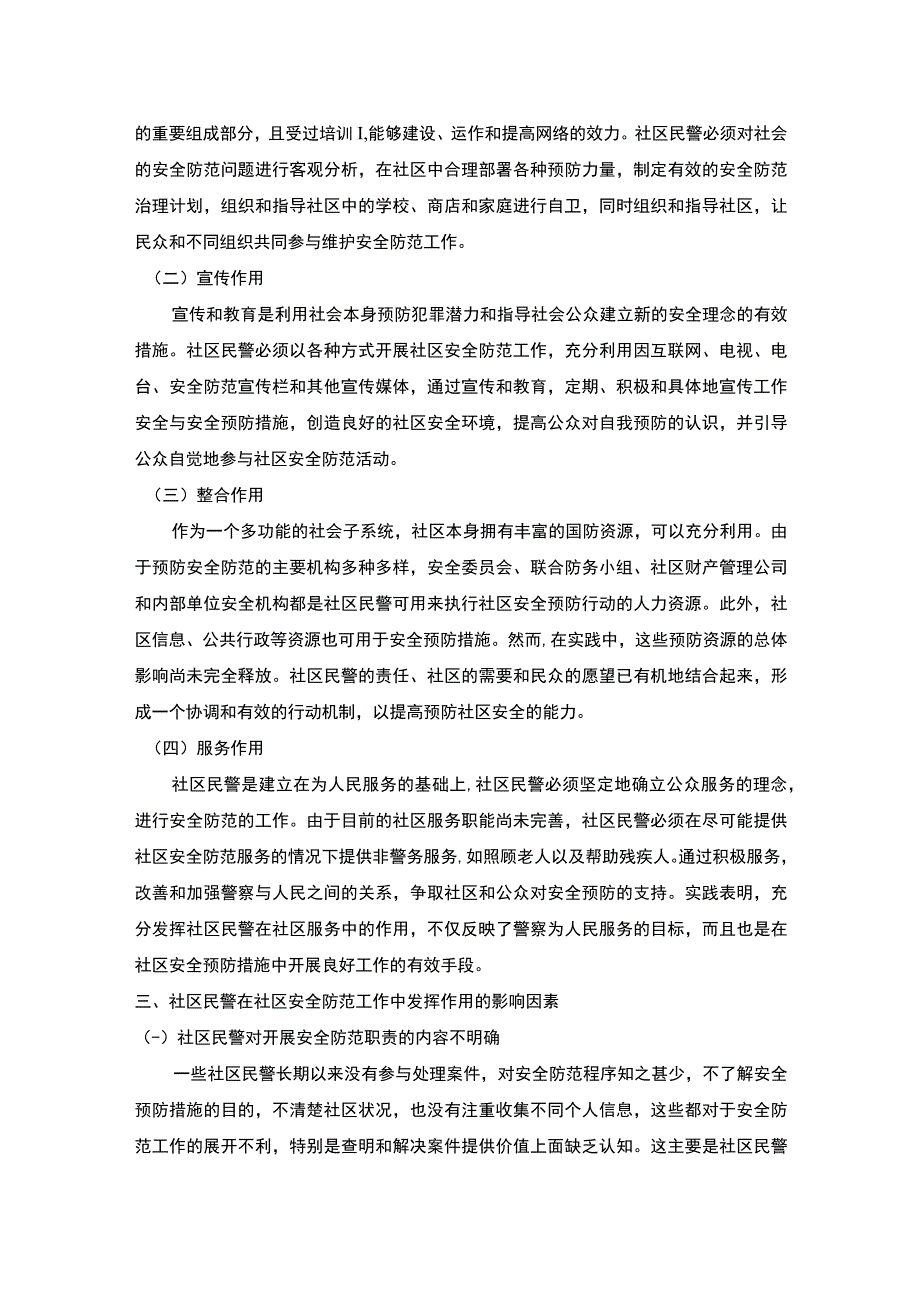 的重要组成部分，且受过培训I,能够建设、运作和提高网络的效力。社区民警必须对社会的安全防范问题进行客观分析，在社区中合理部署各种预防力量，制定有效的安全防范治理计划，组织和指导社区中的学校、商店和家庭进行自卫，同时组织和指导社区，让民众和不同组织共同参与维护安全防范工作。

（二）宣传作用

宣传和教育是利用社会本身预防犯罪潜力和指导社会公众建立新的安全理念的有效措施。社区民警必须以各种方式开展社区安全防范工作，充分利用因互联网、电视、电台、安全防范宣传栏和其他宣传媒体，通过宣传和教育，定期、积极和具体地宣传工作安全与安全预防措施，创造良好的社区安全环境，提高公众对自我预防的认识，并引导公众自觉地参与社区安全防范活动。

（三）整合作用

作为一个多功能的社会子系统，社区本身拥有丰富的国防资源，可以充分利用。由于预防安全防范的主要机构多种多样，安全委员会、联合防务小组、社区财产管理公司和内部单位安全机构都是社区民警可用来执行社区安全预防行动的人力资源。此外，社区信息、公共行政等资源也可用于安全预防措施。然而，在实践中，这些预防资源的总体影响尚未完全释放。社区民警的责任、社区的需要和民众的愿望已有机地结合起来，形成一个协调和有效的行动机制，以提高预防社区安全的能力。

（四）服务作用

社区民警是建立在为人民服务的基础上，社区民警必须坚定地确立公众服务的理念，进行安全防范的工作。由于目前的社区服务职能尚未完善，社区民警必须在尽可能提供社区安全防范服务的情况下提供非警务服务，如照顾老人以及帮助残疾人。通过积极服务，改善和加强警察与人民之间的关系，争取社区和公众对安全预防的支持。实践表明，充分发挥社区民警在社区服务中的作用，不仅反映了警察为人民服务的目标，而且也是在社区安全预防措施中开展良好工作的有效手段。

三、社区民警在社区安全防范工作中发挥作用的影响因素

（-）社区民警对开展安全防范职责的内容不明确

一些社区民警长期以来没有参与处理案件，对安全防范程序知之甚少，不了解安全预防措施的目的，不清楚社区状况，也没有注重收集不同个人信息，这些都对于安全防范工作的展开不利，特别是查明和解决案件提供价值上面缺乏认知。这主要是社区民警